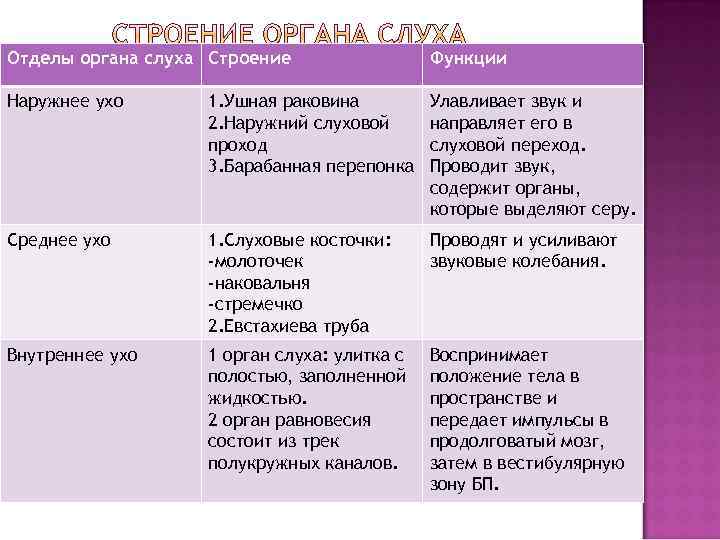 СТРОЕНИЕ ОРГАНА СЛУХА

| Отделы органа слуха | Строение | Функции |
|---|---|---|
| Наружнее ухо | 1.Ушная раковина 2.Наружний слуховой проход 3.Барабанная перепонка | Улавливает звук и направляет его в слуховой переход. Проводит звук, содержит органы, которые выделяют серу. |
| Среднее ухо | 1.Слуховые косточки: -молоточек -наковальня -стремечко 2.Евстахиева труба | Проводят и усиливают звуковые колебания. |
| Внутреннее ухо | 1 орган слуха: улитка с полостью, заполненной жидкостью. 2 орган равновесия состоит из трек полукружных каналов. | Воспринимает положение тела в пространстве и передает импульсы в продолговатый мозг, затем в вестибулярную зону БП. |